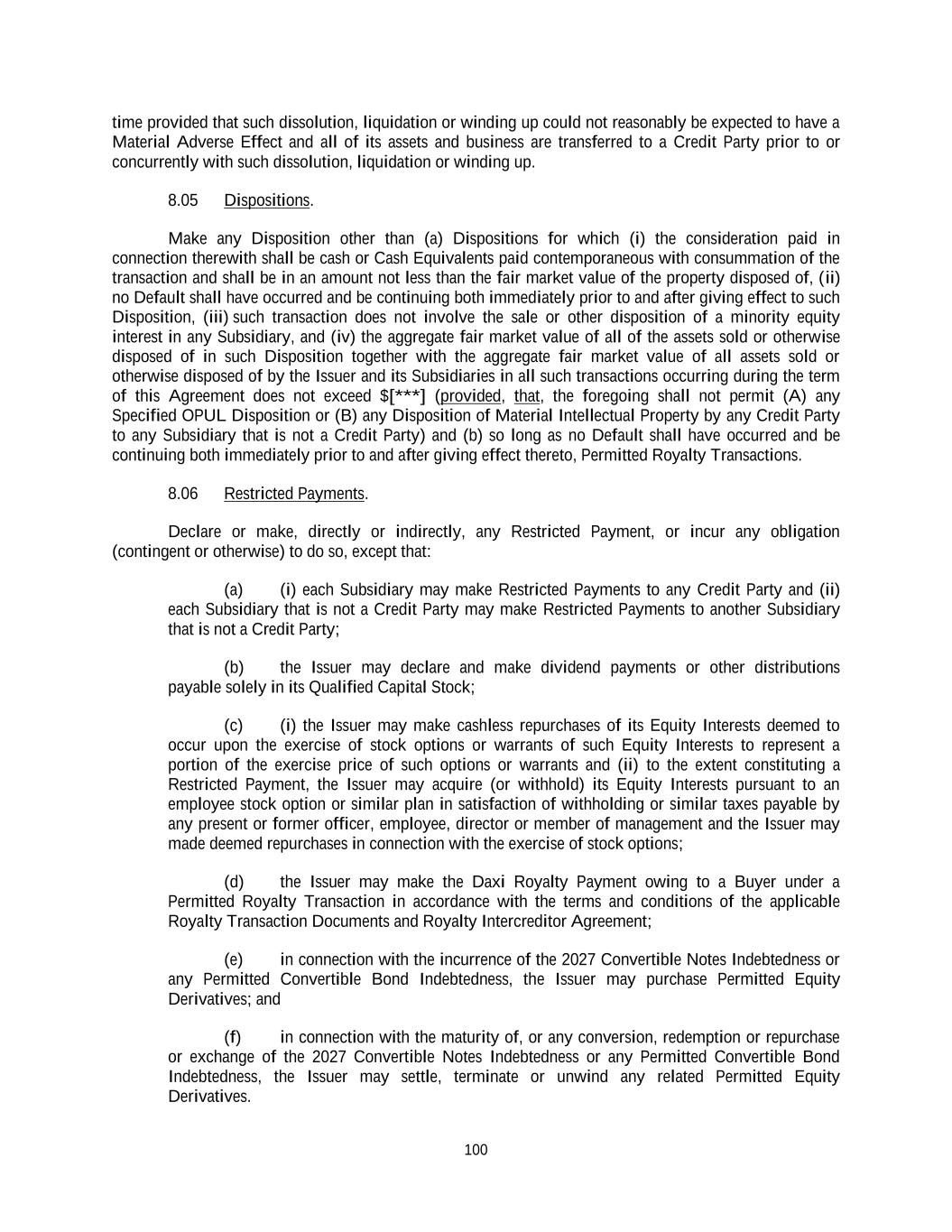 time provided that such dissolution, liquidation or winding up could not reasonably be expected to have a Material Adverse Effect and all of its assets and business are transferred to a Credit Party prior to or concurrently with such dissolution, liquidation or winding up.

8.05 Dispositions.

Make any Disposition other than (a) Dispositions for which (i) the consideration paid in connection therewith shall be cash or Cash Equivalents paid contemporaneous with consummation of the transaction and shall be in an amount not less than the fair market value of the property disposed of, (ii) no Default shall have occurred and be continuing both immediately prior to and after giving effect to such Disposition, (iii) such transaction does not involve the sale or other disposition of a minority equity interest in any Subsidiary, and (iv) the aggregate fair market value of all of the assets sold or otherwise disposed of in such Disposition together with the aggregate fair market value of all assets sold or otherwise disposed of by the Issuer and its Subsidiaries in all such transactions occurring during the term of this Agreement does not exceed $[***] (provided, that, the foregoing shall not permit (A) any Specified OPUL Disposition or (B) any Disposition of Material Intellectual Property by any Credit Party to any Subsidiary that is not a Credit Party) and (b) so long as no Default shall have occurred and be continuing both immediately prior to and after giving effect thereto, Permitted Royalty Transactions.

8.06 Restricted Payments.

Declare or make, directly or indirectly, any Restricted Payment, or incur any obligation (contingent or otherwise) to do so, except that:

(a) (i) each Subsidiary may make Restricted Payments to any Credit Party and (ii) each Subsidiary that is not a Credit Party may make Restricted Payments to another Subsidiary that is not a Credit Party;

(b) the Issuer may declare and make dividend payments or other distributions payable solely in its Qualified Capital Stock;

(c) (i) the Issuer may make cashless repurchases of its Equity Interests deemed to occur upon the exercise of stock options or warrants of such Equity Interests to represent a portion of the exercise price of such options or warrants and (ii) to the extent constituting a Restricted Payment, the Issuer may acquire (or withhold) its Equity Interests pursuant to an employee stock option or similar plan in satisfaction of withholding or similar taxes payable by any present or former officer, employee, director or member of management and the Issuer may made deemed repurchases in connection with the exercise of stock options;

(d) the Issuer may make the Daxi Royalty Payment owing to a Buyer under a Permitted Royalty Transaction in accordance with the terms and conditions of the applicable Royalty Transaction Documents and Royalty Intercreditor Agreement;

(e) in connection with the incurrence of the 2027 Convertible Notes Indebtedness or any Permitted Convertible Bond Indebtedness, the Issuer may purchase Permitted Equity Derivatives; and

(f) in connection with the maturity of, or any conversion, redemption or repurchase or exchange of the 2027 Convertible Notes Indebtedness or any Permitted Convertible Bond Indebtedness, the Issuer may settle, terminate or unwind any related Permitted Equity Derivatives.

100